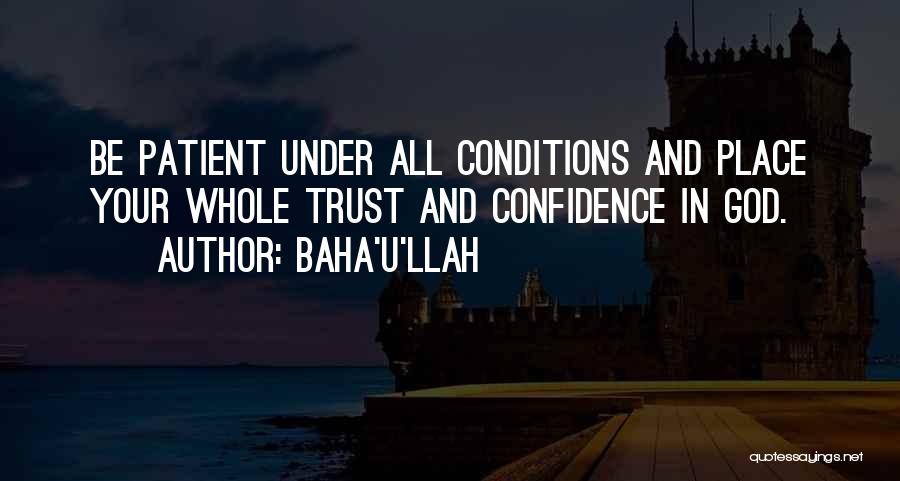 BE PATIENT UNDER ALL CONDITIONS AND PLACE YOUR WHOLE TRUST AND CONFIDENCE IN GOD.
AUTHOR: BAHA'U'LLAH

quotessayings.net